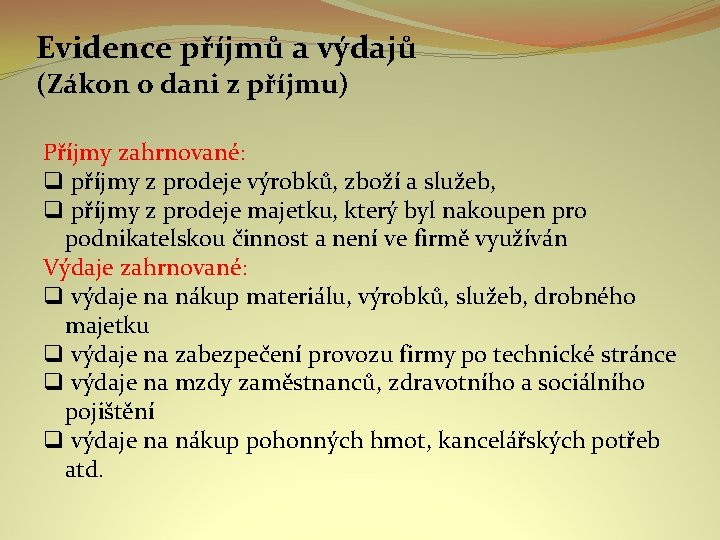 Evidence příjmů a výdajů
(Zákon o dani z příjmu)

Příjmy zahrnované:
❑ příjmy z prodeje výrobků, zboží a služeb,
❑ příjmy z prodeje majetku, který byl nakoupen pro podnikatelskou činnost a není ve firmě využíván
Výdaje zahrnované:
❑ výdaje na nákup materiálu, výrobků, služeb, drobného majetku
❑ výdaje na zabezpečení provozu firmy po technické stránce
❑ výdaje na mzdy zaměstnanců, zdravotního a sociálního pojištění
❑ výdaje na nákup pohonných hmot, kancelářských potřeb atd.